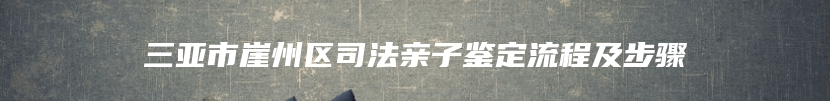 三亚市崖州区司法亲子鉴定流程及步骤